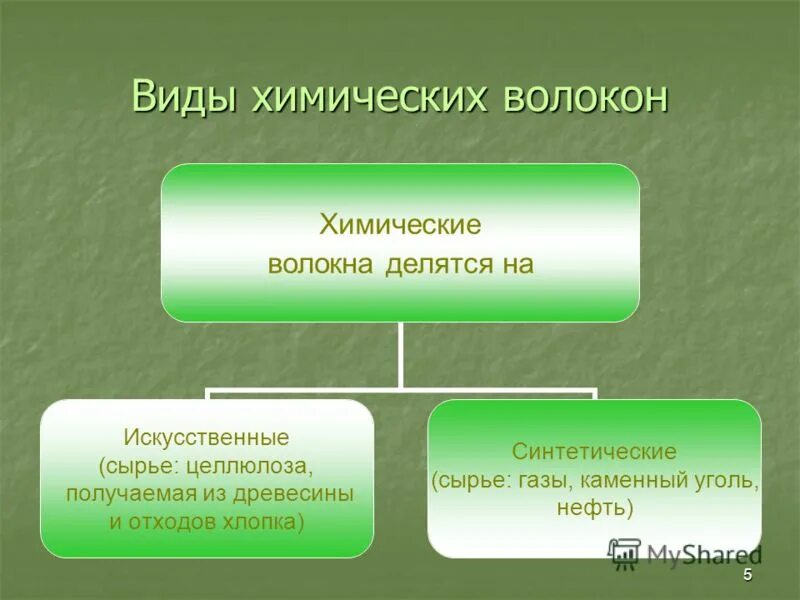 Виды химических волокон

Химические волокна делятся на

Искусственные (сырье: целлюлоза, получаемая из древесины и отходов хлопка)

Синтетические (сырье: газы, каменный уголь, нефть)

MyShared

5